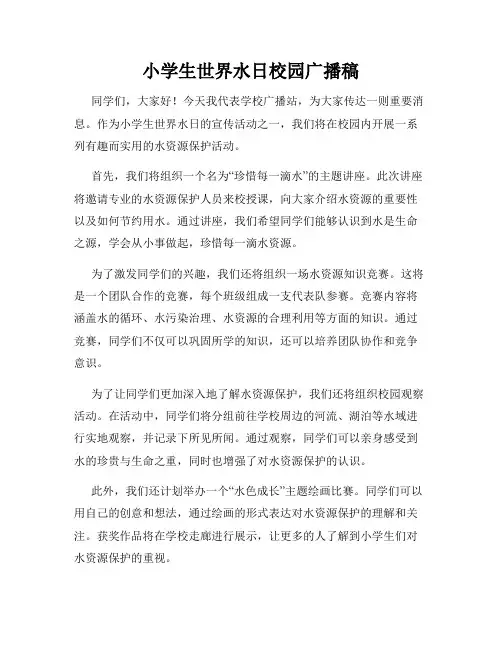 小学生世界水日校园广播稿

同学们，大家好！今天我代表学校广播站，为大家传达一则重要消息。作为小学生世界水日的宣传活动之一，我们将在校园内开展一系列有趣而实用的水资源保护活动。

首先，我们将组织一个名为“珍惜每一滴水”的主题讲座。此次讲座将邀请专业的水资源保护人员来校授课，向大家介绍水资源的重要性以及如何节约用水。通过讲座，我们希望同学们能够认识到水是生命之源，学会从小事做起，珍惜每一滴水资源。

为了激发同学们的兴趣，我们还将组织一场水资源知识竞赛。这将是一个团队合作的竞赛，每个班级组成一支代表队参赛。竞赛内容将涵盖水的循环、水污染治理、水资源的合理利用等方面的知识。通过竞赛，同学们不仅可以巩固所学的知识，还可以培养团队协作和竞争意识。

为了让同学们更加深入地了解水资源保护，我们还将组织校园观察活动。在活动中，同学们将分组前往学校周边的河流、湖泊等水域进行实地观察，并记录下所见所闻。通过观察，同学们可以亲身感受到水的珍贵与生命之重，同时也增强了对水资源保护的认识。

此外，我们还计划举办一个“水色成长”主题绘画比赛。同学们可以用自己的创意和想法，通过绘画的形式表达对水资源保护的理解和关注。获奖作品将在学校走廊进行展示，让更多的人了解到小学生们对水资源保护的重视。